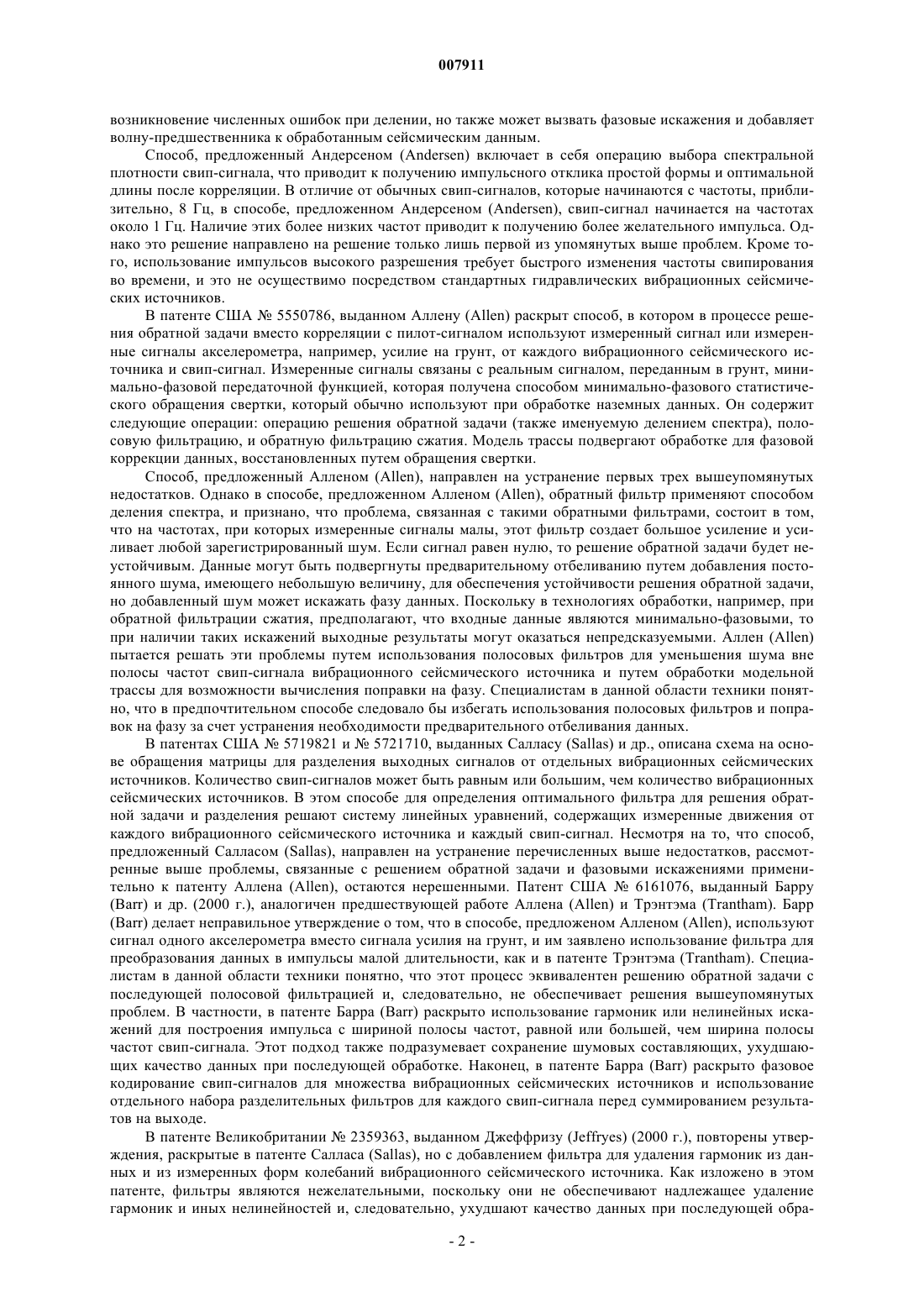 007911

возникновение численных ошибок при делении, но также может вызвать фазовые искажения и добавляет волну-предшественника к обработанным сейсмическим данным.

Способ, предложенный Андерсеном (Andersen) включает в себя операцию выбора спектральной плотности свип-сигнала, что приводит к получению импульсного отклика простой формы и оптимальной длины после корреляции. В отличие от обычных свип-сигналов, которые начинаются с частоты, приблизительно, 8 Гц, в способе, предложенном Андерсеном (Andersen), свип-сигнал начинается на частотах около 1 Гц. Наличие этих более низких частот приводит к получению более желательного импульса. Однако это решение направлено на решение только лишь первой из упомянутых выше проблем. Кроме того, использование импульсов высокого разрешения требует быстрого изменения частоты свипирования во времени, и это не осуществимо посредством стандартных гидравлических вибрационных сейсмических источников.

В патенте США № 5550786, выданном Аллену (Allen) раскрыт способ, в котором в процессе решения обратной задачи вместо корреляции с пилот-сигналом используют измеренный сигнал или измеренные сигналы акселерометра, например, усилие на грунт, от каждого вибрационного сейсмического источника и свип-сигнал. Измеренные сигналы связаны с реальным сигналом, переданным в грунт, минимально-фазовой передаточной функцией, которая получена способом минимально-фазового статистического обращения свертки, который обычно используют при обработке наземных данных. Он содержит следующие операции: операцию решения обратной задачи (также именуемую делением спектра), полосовую фильтрацию, и обратную фильтрацию сжатия. Модель трассы подвергают обработке для фазовой коррекции данных, восстановленных путем обращения свертки.

Способ, предложенный Алленом (Allen), направлен на устранение первых трех вышеупомянутых недостатков. Однако в способе, предложенном Алленом (Allen), обратный фильтр применяют способом деления спектра, и признано, что проблема, связанная с такими обратными фильтрами, состоит в том, что на частотах, при которых измеренные сигналы малы, этот фильтр создает большое усиление и усиливает любой зарегистрированный шум. Если сигнал равен нулю, то решение обратной задачи будет неустойчивым. Данные могут быть подвергнуты предварительному отбеливанию путем добавления постоянного шума, имеющего небольшую величину, для обеспечения устойчивости решения обратной задачи, но добавленный шум может искажать фазу данных. Поскольку в технологиях обработки, например, при обратной фильтрации сжатия, предполагают, что входные данные являются минимально-фазовыми, то при наличии таких искажений выходные результаты могут оказаться непредсказуемыми. Аллен (Allen) пытается решать эти проблемы путем использования полосовых фильтров для уменьшения шума вне полосы частот свип-сигнала вибрационного сейсмического источника и путем обработки модельной трассы для возможности вычисления поправки на фазу. Специалистам в данной области техники понятно, что в предпочтительном способе следовало бы избегать использования полосовых фильтров и поправок на фазу за счет устранения необходимости предварительного отбеливания данных.

В патентах США № 5719821 и № 5721710, выданных Салласу (Sallas) и др., описана схема на основе обращения матрицы для разделения выходных сигналов от отдельных вибрационных сейсмических источников. Количество свип-сигналов может быть равным или большим, чем количество вибрационных сейсмических источников. В этом способе для определения оптимального фильтра для решения обратной задачи и разделения решают систему линейных уравнений, содержащих измеренные движения от каждого вибрационного сейсмического источника и каждый свип-сигнал. Несмотря на то, что способ, предложенный Салласом (Sallas), направлен на устранение перечисленных выше недостатков, рассмотренные выше проблемы, связанные с решением обратной задачи и фазовыми искажениями применительно к патенту Аллена (Allen), остаются нерешенными. Патент США № 6161076, выданный Барру (Barr) и др. (2000 г.), аналогичен предшествующей работе Аллена (Allen) и Трэнтэма (Trantham). Барр (Barr) делает неправильное утверждение о том, что в способе, предложенном Алленом (Allen), используют сигнал одного акселерометра вместо сигнала усилия на грунт, и им заявлено использование фильтра для преобразования данных в импульсы малой длительности, как и в патенте Трэнтэма (Trantham). Специалистам в данной области техники понятно, что этот процесс эквивалентен решению обратной задачи с последующей полосовой фильтрацией и, следовательно, не обеспечивает решения вышеупомянутых проблем. В частности, в патенте Барра (Barr) раскрыто использование гармоник или нелинейных искажений для построения импульса с шириной полосы частот, равной или большей, чем ширина полосы частот свип-сигнала. Этот подход также подразумевает сохранение шумовых составляющих, ухудшающих качество данных при последующей обработке. Наконец, в патенте Барра (Barr) раскрыто фазовое кодирование свип-сигналов для множества вибрационных сейсмических источников и использование отдельного набора разделительных фильтров для каждого свип-сигнала перед суммированием результатов на выходе.

В патенте Великобритании № 2359363, выданном Джеффризу (Jeffryes) (2000 г.), повторены утверждения, раскрытые в патенте Салласа (Sallas), но с добавлением фильтра для удаления гармоник из данных и из измеренных форм колебаний вибрационного сейсмического источника. Как изложено в этом патенте, фильтры являются нежелательными, поскольку они не обеспечивают надлежащее удаление гармоник и иных нелинейностей и, следовательно, ухудшают качество данных при последующей обра-

- 2 -